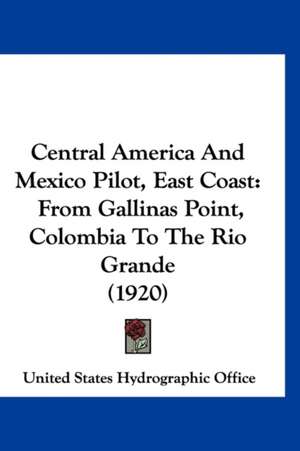 Central America And Mexico Pilot, East Coast: From Gallinas Point, Colombia To The Rio Grande (1920)

United States Hydrographic Office